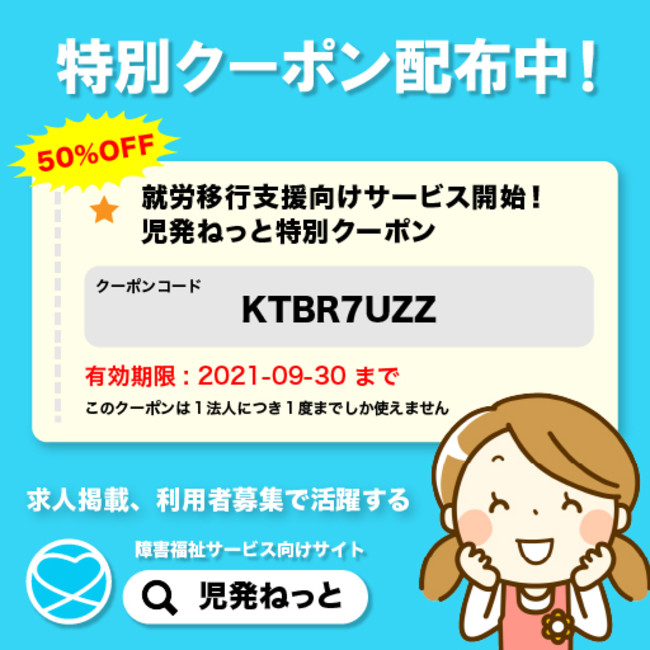 特別クーポン配布中！

50%OFF

就労移行支援向けサービス開始！
児発ねっと特別クーポン

クーポンコード
KTBR7UZZ

有効期限：2021-09-30 まで
このクーポンは１法人につき１度までしか使えません

求人掲載、利用者募集で活躍する

障害福祉サービス向けサイト
児発ねっと